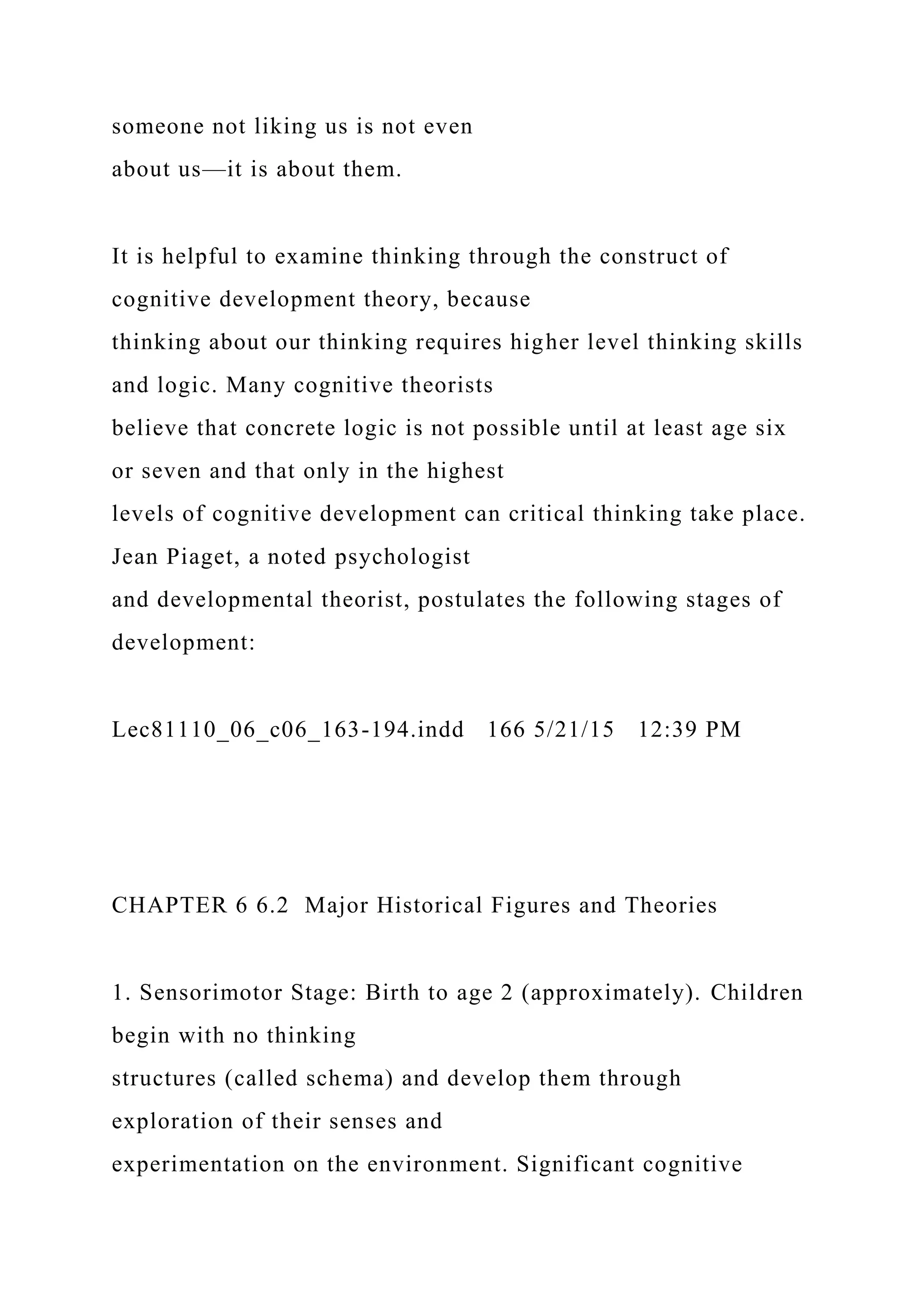 someone not liking us is not even about us—it is about them.

It is helpful to examine thinking through the construct of cognitive development theory, because thinking about our thinking requires higher level thinking skills and logic. Many cognitive theorists believe that concrete logic is not possible until at least age six or seven and that only in the highest levels of cognitive development can critical thinking take place. Jean Piaget, a noted psychologist and developmental theorist, postulates the following stages of development:

Lec81110_06_c06_163-194.indd 166 5/21/15 12:39 PM

CHAPTER 6 6.2 Major Historical Figures and Theories

1. Sensorimotor Stage: Birth to age 2 (approximately). Children begin with no thinking structures (called schema) and develop them through exploration of their senses and experimentation on the environment. Significant cognitive